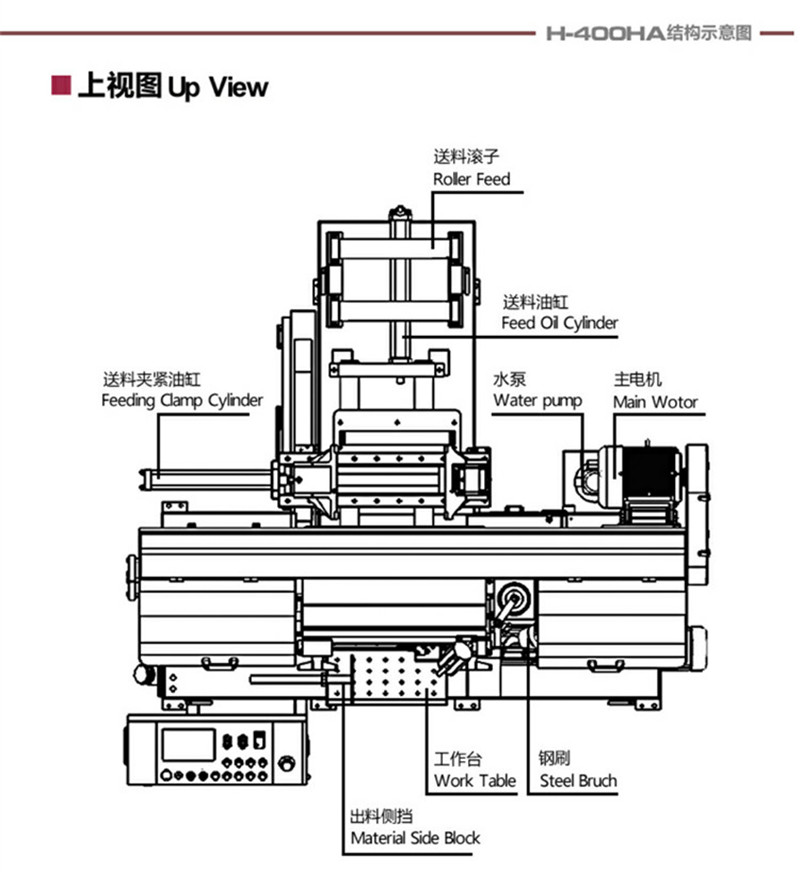 H-400HA结构示意图

上视图 Up View

送料滚子
Roller Feed

送料油缸
Feed Oil Cylinder

送料夹紧油缸
Feeding Clamp Cylinder

水泵
Water pump

主电机
Main Wotor

工作台
Work Table

钢刷
Steel Bruch

出料侧挡
Material Side Block